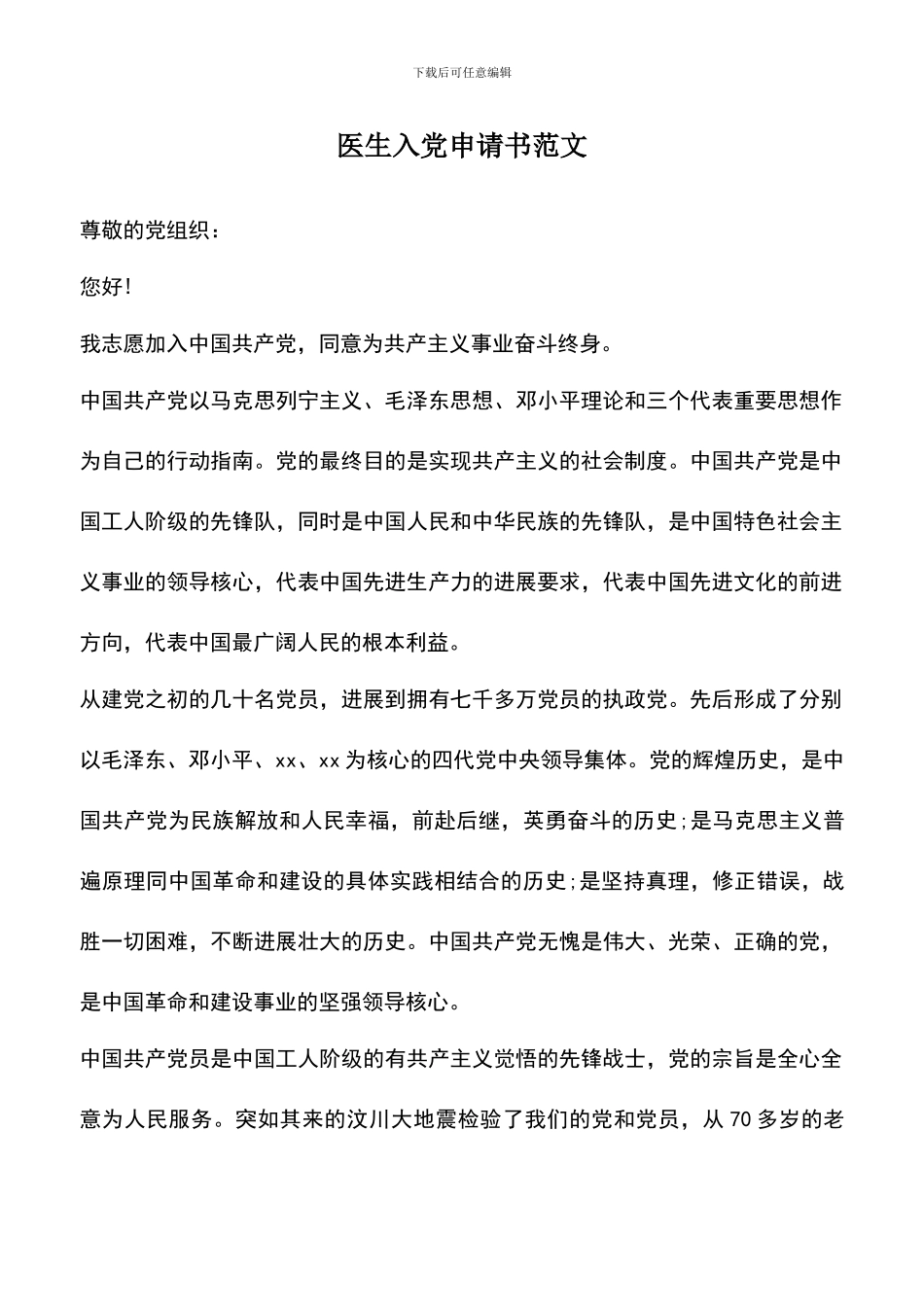 下载后可任意编辑

医生入党申请书范文

尊敬的党组织：

您好!

我志愿加入中国共产党，同意为共产主义事业奋斗终身。

中国共产党以马克思列宁主义、毛泽东思想、邓小平理论和三个代表重要思想作为自己的行动指南。党的最终目的是实现共产主义的社会制度。中国共产党是中国工人阶级的先锋队，同时是中国人民和中华民族的先锋队，是中国特色社会主义事业的领导核心，代表中国先进生产力的进展要求，代表中国先进文化的前进方向，代表中国最广阔人民的根本利益。

从建党之初的几十名党员，进展到拥有七千多万党员的执政党。先后形成了分别以毛泽东、邓小平、xx、xx为核心的四代党中央领导集体。党的辉煌历史，是中国共产党为民族解放和人民幸福，前赴后继，英勇奋斗的历史;是马克思主义普遍原理同中国革命和建设的具体实践相结合的历史;是坚持真理，修正错误，战胜一切困难，不断进展壮大的历史。中国共产党无愧是伟大、光荣、正确的党，是中国革命和建设事业的坚强领导核心。

中国共产党员是中国工人阶级的有共产主义觉悟的先锋战士，党的宗旨是全心全意为人民服务。突如其来的汶川大地震检验了我们的党和党员，从70多岁的老